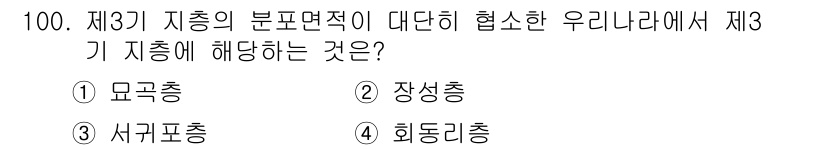 100. 제3기 지층의 분포면적이 대단히 협소한 우리나라에서 제3기 지층에 해당하는 것은?

① 묘곡층
② 장성층
③ 서귀포층
④ 회동리층